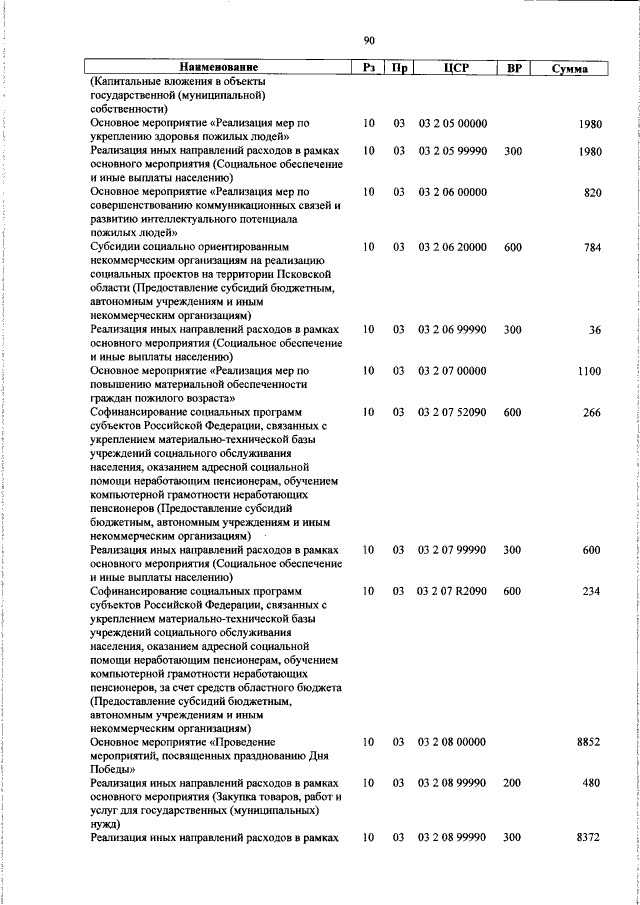 90

| Наименование | Рз | Пр | ЦСР | ВР | Сумма |
|---|---|---|---|---|---|
| (Капитальные вложения в объекты государственной (муниципальной) собственности) | | | | | |
| Основное мероприятие «Реализация мер по укреплению здоровья пожилых людей» | 10 | 03 | 03 2 05 00000 | | 1980 |
| Реализация иных направлений расходов в рамках основного мероприятия (Социальное обеспечение и иные выплаты населению) | 10 | 03 | 03 2 05 99990 | 300 | 1980 |
| Основное мероприятие «Реализация мер по совершенствованию коммуникационных связей и развитию интеллектуального потенциала пожилых людей» | 10 | 03 | 03 2 06 00000 | | 820 |
| Субсидии социально ориентированным некоммерческим организациям на реализацию социальных проектов на территории Псковской области (Предоставление субсидий бюджетным, автономным учреждениям и иным некоммерческим организациям) | 10 | 03 | 03 2 06 20000 | 600 | 784 |
| Реализация иных направлений расходов в рамках основного мероприятия (Социальное обеспечение и иные выплаты населению) | 10 | 03 | 03 2 06 99990 | 300 | 36 |
| Основное мероприятие «Реализация мер по повышению материальной обеспеченности граждан пожилого возраста» | 10 | 03 | 03 2 07 00000 | | 1100 |
| Софинансирование социальных программ субъектов Российской Федерации, связанных с укреплением материально-технической базы учреждений социального обслуживания населения, оказанием адресной социальной помощи неработающим пенсионерам, обучением компьютерной грамотности неработающих пенсионеров (Предоставление субсидий бюджетным, автономным учреждениям и иным некоммерческим организациям) | 10 | 03 | 03 2 07 52090 | 600 | 266 |
| Реализация иных направлений расходов в рамках основного мероприятия (Социальное обеспечение и иные выплаты населению) | 10 | 03 | 03 2 07 99990 | 300 | 600 |
| Софинансирование социальных программ субъектов Российской Федерации, связанных с укреплением материально-технической базы учреждений социального обслуживания населения, оказанием адресной социальной помощи неработающим пенсионерам, обучением компьютерной грамотности неработающих пенсионеров, за счет средств областного бюджета (Предоставление субсидий бюджетным, автономным учреждениям и иным некоммерческим организациям) | 10 | 03 | 03 2 07 R2090 | 600 | 234 |
| Основное мероприятие «Проведение мероприятий, посвященных празднованию Дня Победы» | 10 | 03 | 03 2 08 00000 | | 8852 |
| Реализация иных направлений расходов в рамках основного мероприятия (Закупка товаров, работ и услуг для государственных (муниципальных) нужд) | 10 | 03 | 03 2 08 99990 | 200 | 480 |
| Реализация иных направлений расходов в рамках | 10 | 03 | 03 2 08 99990 | 300 | 8372 |